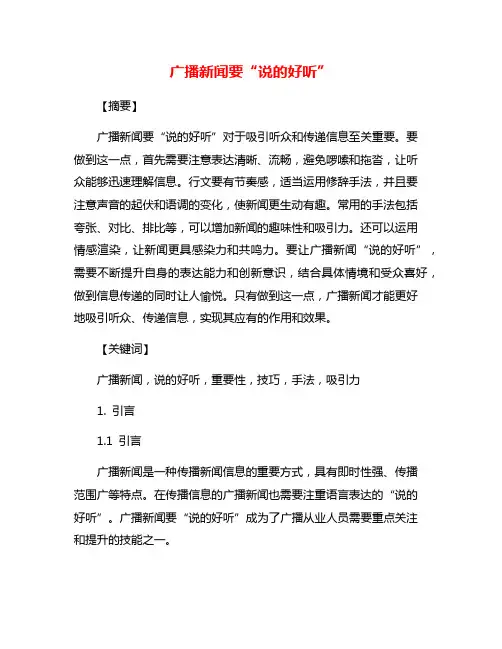 广播新闻要“说的好听”

【摘要】

广播新闻要“说的好听”对于吸引听众和传递信息至关重要。要做到这一点，首先需要注意表达清晰、流畅，避免啰嗦和拖沓，让听众能够迅速理解信息。行文要有节奏感，适当运用修辞手法，并且要注意声音的起伏和语调的变化，使新闻更生动有趣。常用的手法包括夸张、对比、排比等，可以增加新闻的趣味性和吸引力。还可以运用情感渲染，让新闻更具感染力和共鸣力。要让广播新闻“说的好听”，需要不断提升自身的表达能力和创新意识，结合具体情境和受众喜好，做到信息传递的同时让人愉悦。只有做到这一点，广播新闻才能更好地吸引听众、传递信息，实现其应有的作用和效果。

【关键词】

广播新闻，说的好听，重要性，技巧，手法，吸引力

1. 引言

1.1 引言

广播新闻是一种传播新闻信息的重要方式，具有即时性强、传播范围广等特点。在传播信息的广播新闻也需要注重语言表达的“说的好听”。广播新闻要“说的好听”成为了广播从业人员需要重点关注和提升的技能之一。